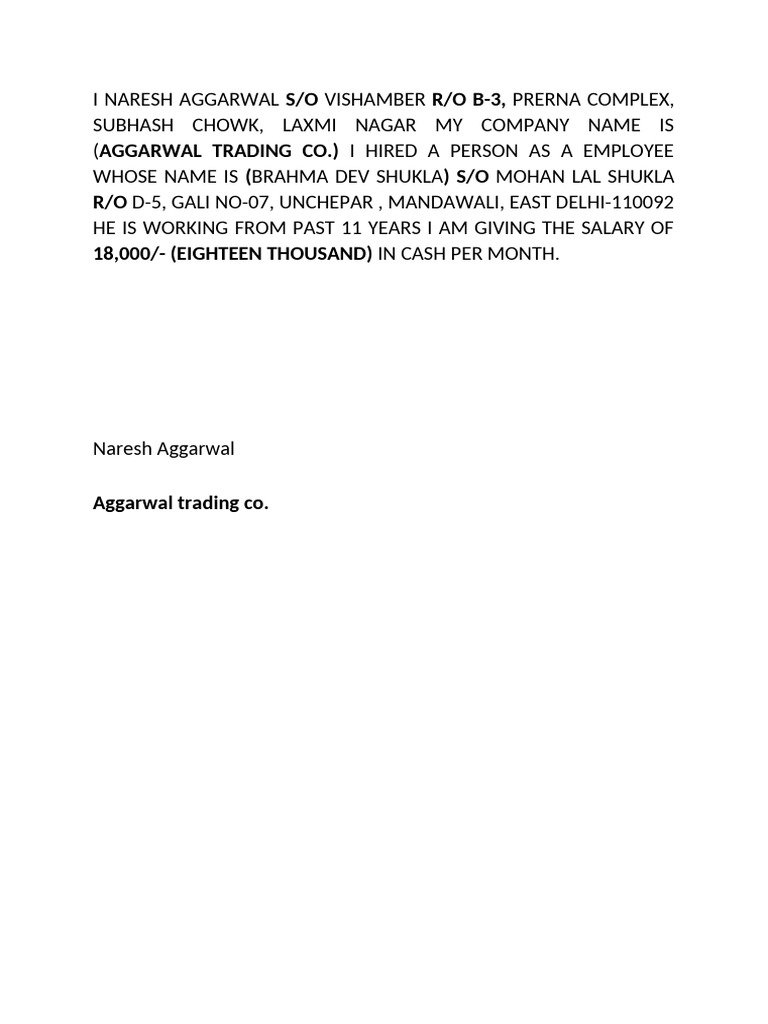 I NARESH AGGARWAL S/O VISHAMBER R/O B-3, PRERNA COMPLEX, SUBHASH CHOWK, LAXMI NAGAR MY COMPANY NAME IS (AGGARWAL TRADING CO.) I HIRED A PERSON AS A EMPLOYEE WHOSE NAME IS (BRAHMA DEV SHUKLA) S/O MOHAN LAL SHUKLA R/O D-5, GALI NO-07, UNCHEPAR , MANDAWALI, EAST DELHI-110092 HE IS WORKING FROM PAST 11 YEARS I AM GIVING THE SALARY OF 18,000/- (EIGHTEEN THOUSAND) IN CASH PER MONTH.

Naresh Aggarwal

Aggarwal trading co.